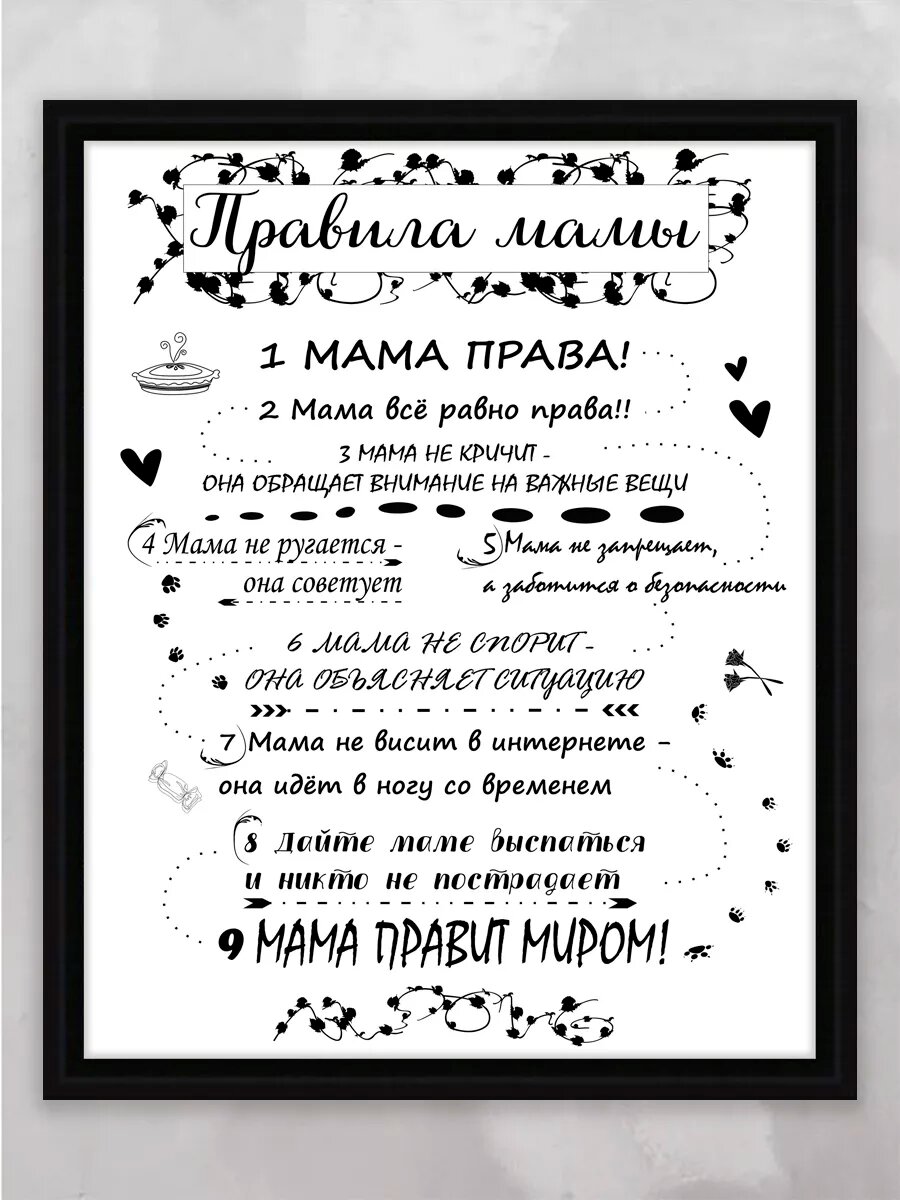 Правила мамы

1 МАМА ПРАВА!

2 Мама всё равно права!!

3 МАМА НЕ КРИЧИТ - ОНА ОБРАЩАЕТ ВНИМАНИЕ НА ВАЖНЫЕ ВЕЩИ

4 Мама не ругается - она советует

5 Мама не запрещает, а заботится о безопасности

6 МАМА НЕ СПОРИТ - ОНА ОБЪЯСНЯЕТ СИТУАЦИЮ

7 Мама не висит в интернете - она идёт в ногу со временем

8 Дайте маме выспаться и никто не пострадает

9 МАМА ПРАВИТ МИРОМ!